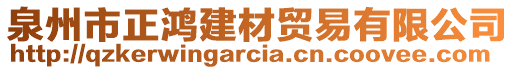 泉州市正鸿建材贸易有限公司
http://qzkerwingarcia.cn.coovee.com